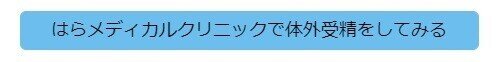 はらメディカルクリニックで体外受精をしてみる